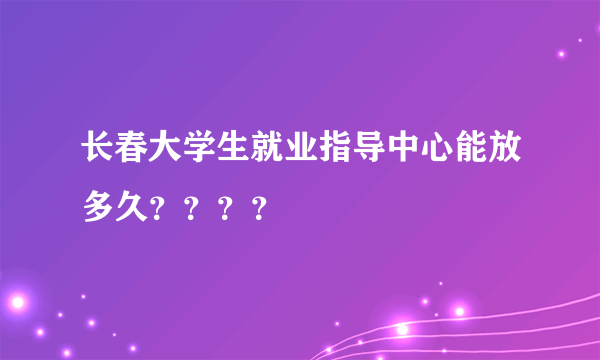 长春大学生就业指导中心能放多久？？？？